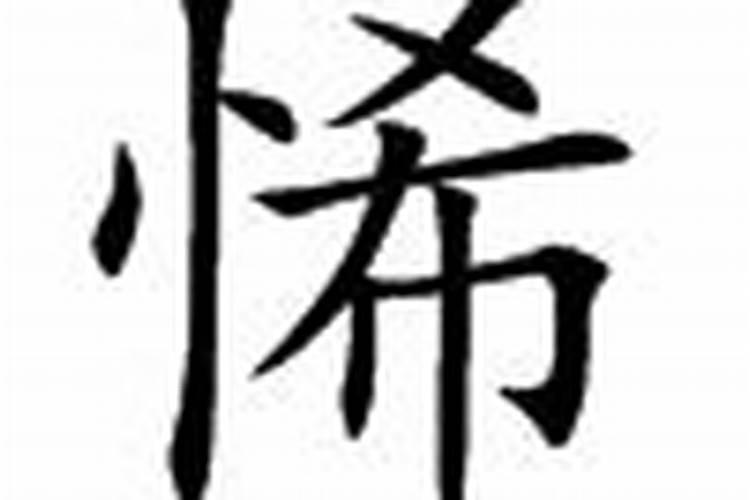 悕